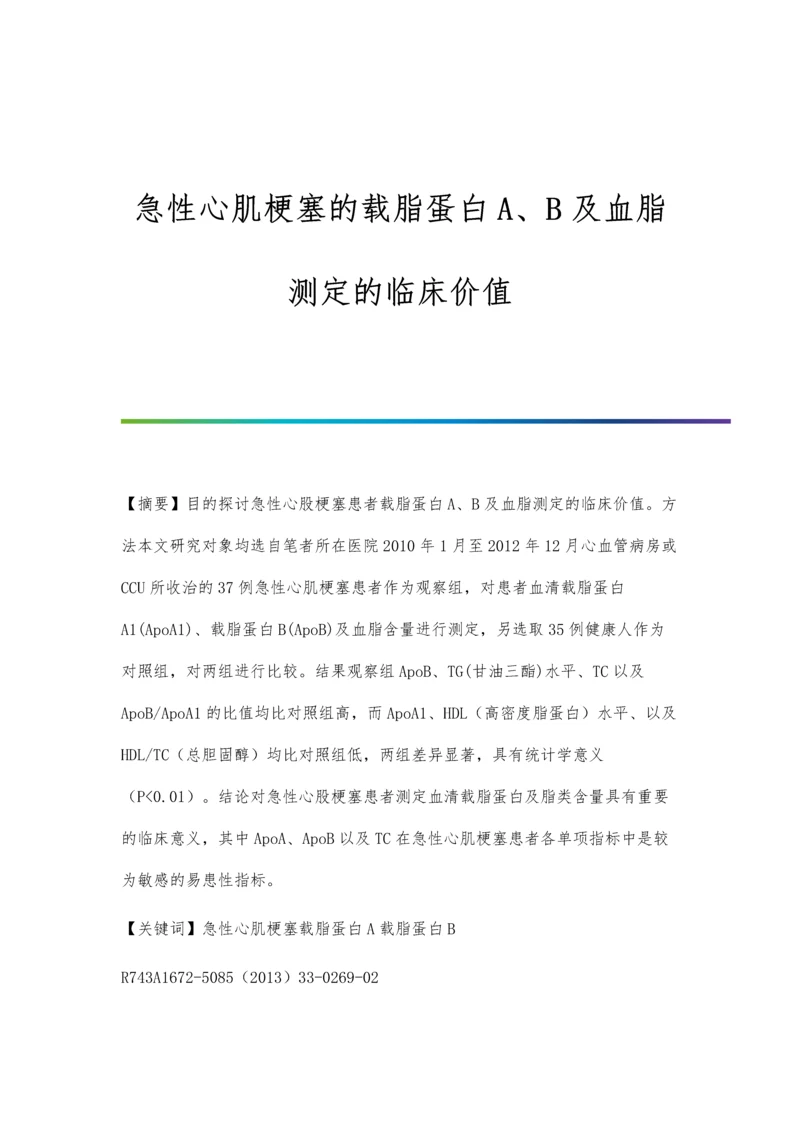 急性心肌梗塞的载脂蛋白A、B及血脂测定的临床价值

【摘要】目的探讨急性心股梗塞患者载脂蛋白A、B及血脂测定的临床价值。方法本文研究对象均选自笔者所在医院2010年1月至2012年12月心血管病房或CCU所收治的37例急性心肌梗塞患者作为观察组，对患者血清载脂蛋白A1(ApoA1)、载脂蛋白B(ApoB)及血脂含量进行测定，另选取35例健康人作为对照组，对两组进行比较。结果观察组ApoB、TG(甘油三酯)水平、TC以及ApoB/ApoA1的比值均比对照组高，而ApoA1、HDL（高密度脂蛋白）水平、以及HDL/TC（总胆固醇）均比对照组低，两组差异显著，具有统计学意义（P<0.01）。结论对急性心股梗塞患者测定血清载脂蛋白及脂类含量具有重要的临床意义，其中ApoA、ApoB以及TC在急性心肌梗塞患者各单项指标中是较为敏感的易患性指标。

【关键词】急性心肌梗塞载脂蛋白A载脂蛋白B

R743A1672-5085（2013）33-0269-02